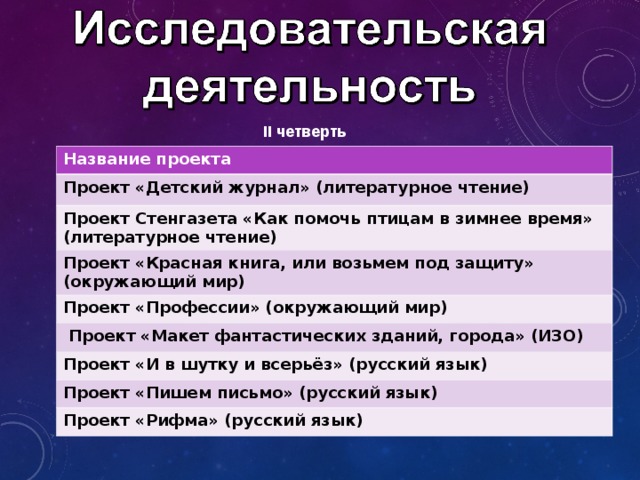 Исследовательская деятельность

II четверть

| Название проекта |
|---|
| Проект «Детский журнал» (литературное чтение) |
| Проект Стенгазета «Как помочь птицам в зимнее время» (литературное чтение) |
| Проект «Красная книга, или возьмем под защиту» (окружающий мир) |
| Проект «Профессии» (окружающий мир) |
| Проект «Макет фантастических зданий, города» (ИЗО) |
| Проект «И в шутку и всерьёз» (русский язык) |
| Проект «Пишем письмо» (русский язык) |
| Проект «Рифма» (русский язык) |